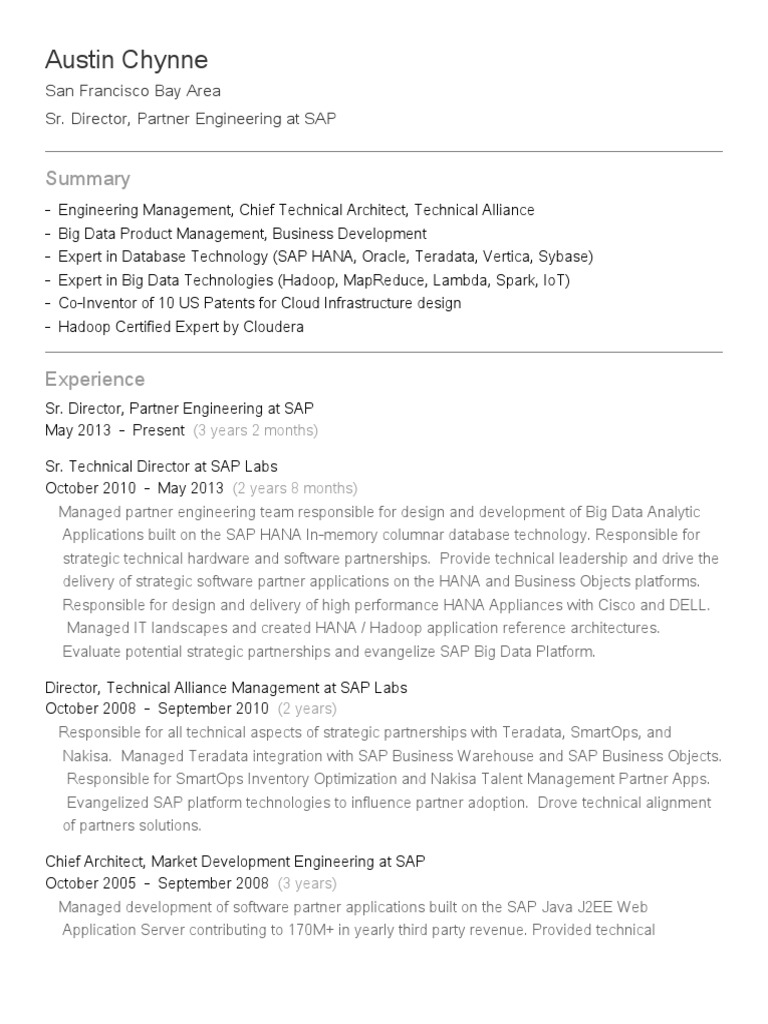 Austin Chynne
San Francisco Bay Area
Sr. Director, Partner Engineering at SAP

Summary
- Engineering Management, Chief Technical Architect, Technical Alliance
- Big Data Product Management, Business Development
- Expert in Database Technology (SAP HANA, Oracle, Teradata, Vertica, Sybase)
- Expert in Big Data Technologies (Hadoop, MapReduce, Lambda, Spark, IoT)
- Co-Inventor of 10 US Patents for Cloud Infrastructure design
- Hadoop Certified Expert by Cloudera

Experience
Sr. Director, Partner Engineering at SAP
May 2013 - Present (3 years 2 months)

Sr. Technical Director at SAP Labs
October 2010 - May 2013 (2 years 8 months)
Managed partner engineering team responsible for design and development of Big Data Analytic Applications built on the SAP HANA In-memory columnar database technology. Responsible for strategic technical hardware and software partnerships. Provide technical leadership and drive the delivery of strategic software partner applications on the HANA and Business Objects platforms. Responsible for design and delivery of high performance HANA Appliances with Cisco and DELL. Managed IT landscapes and created HANA / Hadoop application reference architectures. Evaluate potential strategic partnerships and evangelize SAP Big Data Platform.

Director, Technical Alliance Management at SAP Labs
October 2008 - September 2010 (2 years)
Responsible for all technical aspects of strategic partnerships with Teradata, SmartOps, and Nakisa. Managed Teradata integration with SAP Business Warehouse and SAP Business Objects. Responsible for SmartOps Inventory Optimization and Nakisa Talent Management Partner Apps. Evangelized SAP platform technologies to influence partner adoption. Drove technical alignment of partners solutions.

Chief Architect, Market Development Engineering at SAP
October 2005 - September 2008 (3 years)
Managed development of software partner applications built on the SAP Java J2EE Web Application Server contributing to 170M+ in yearly third party revenue. Provided technical